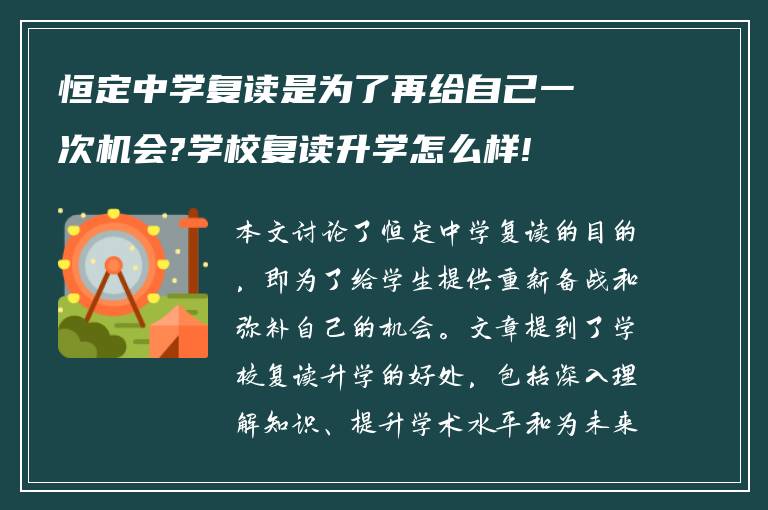 恒定中学复读是为了再给自己一次机会?学校复读升学怎么样!

本文讨论了恒定中学复读的目的，即为了给学生提供重新备战和弥补自己的机会。文章提到了学校复读升学的好处，包括深入理解知识、提升学术水平和为未来